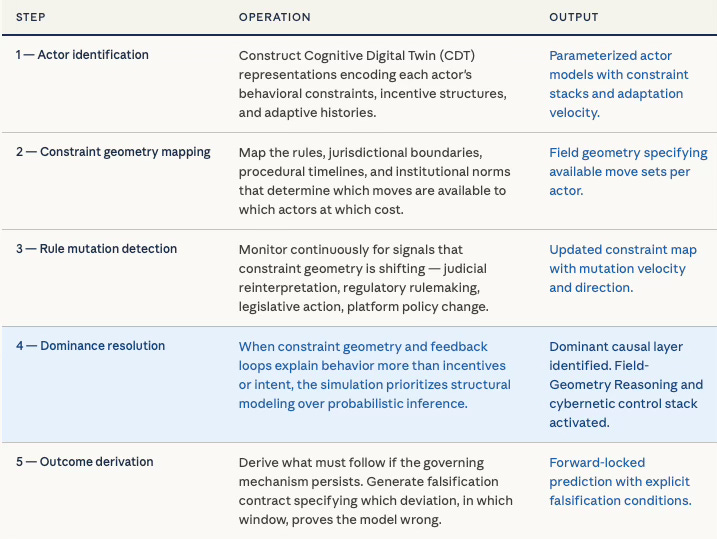 | STEP | OPERATION | OUTPUT |
|---|---|---|
| 1 — Actor identification | Construct Cognitive Digital Twin (CDT) representations encoding each actor's behavioral constraints, incentive structures, and adaptive histories. | Parameterized actor models with constraint stacks and adaptation velocity. |
| 2 — Constraint geometry mapping | Map the rules, jurisdictional boundaries, procedural timelines, and institutional norms that determine which moves are available to which actors at which cost. | Field geometry specifying available move sets per actor. |
| 3 — Rule mutation detection | Monitor continuously for signals that constraint geometry is shifting — judicial reinterpretation, regulatory rulemaking, legislative action, platform policy change. | Updated constraint map with mutation velocity and direction. |
| 4 — Dominance resolution | When constraint geometry and feedback loops explain behavior more than incentives or intent, the simulation prioritizes structural modeling over probabilistic inference. | Dominant causal layer identified. Field-Geometry Reasoning and cybernetic control stack activated. |
| 5 — Outcome derivation | Derive what must follow if the governing mechanism persists. Generate falsification contract specifying which deviation, in which window, proves the model wrong. | Forward-locked prediction with explicit falsification conditions. |